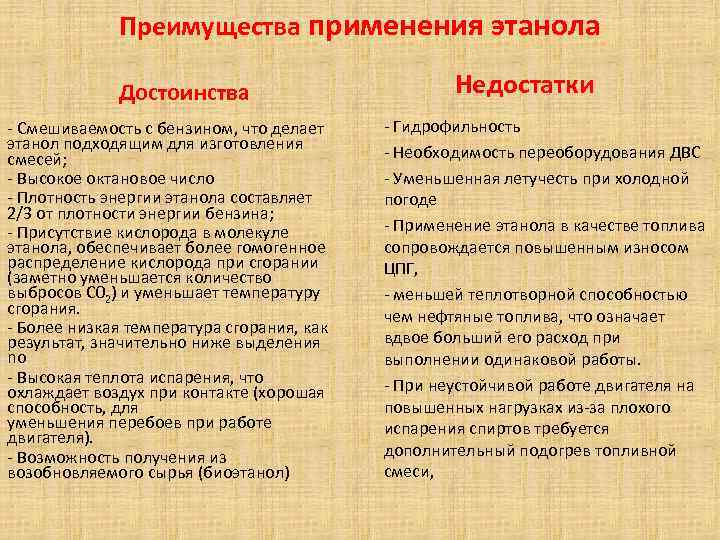 Преимущества применения этанола

Достоинства

- Смешиваемость с бензином, что делает этанол подходящим для изготовления смесей;

- Высокое октановое число

- Плотность энергии этанола составляет 2/3 от плотности энергии бензина;

- Присутствие кислорода в молекуле этанола, обеспечивает более гомогенное распределение кислорода при сгорании (заметно уменьшается количество выбросов $CO_2$) и уменьшает температуру сгорания.

- Более низкая температура сгорания, как результат, значительно ниже выделения по

- Высокая теплота испарения, что охлаждает воздух при контакте (хорошая способность, для уменьшения перебоев при работе двигателя).

- Возможность получения из возобновляемого сырья (биоэтанол)

Недостатки

- Гидрофильность

- Необходимость переоборудования ДВС

- Уменьшенная летучесть при холодной погоде

- Применение этанола в качестве топлива сопровождается повышенным износом ЦПГ,

- меньшей теплотворной способностью чем нефтяные топлива, что означает вдвое больший его расход при выполнении одинаковой работы.

- При неустойчивой работе двигателя на повышенных нагрузках из-за плохого испарения спиртов требуется дополнительный подогрев топливной смеси,